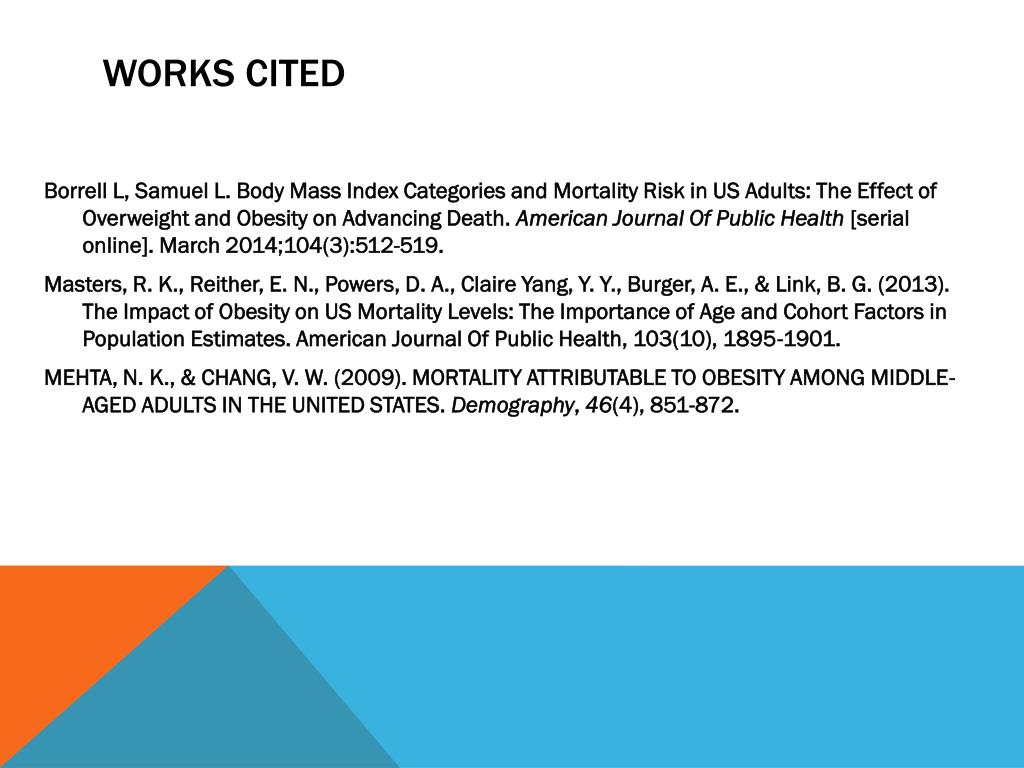 WORKS CITED

Borrell L, Samuel L. Body Mass Index Categories and Mortality Risk in US Adults: The Effect of Overweight and Obesity on Advancing Death. American Journal Of Public Health [serial online]. March 2014;104(3):512-519.

Masters, R. K., Reither, E. N., Powers, D. A., Claire Yang, Y. Y., Burger, A. E., & Link, B. G. (2013). The Impact of Obesity on US Mortality Levels: The Importance of Age and Cohort Factors in Population Estimates. American Journal Of Public Health, 103(10), 1895-1901.

MEHTA, N. K., & CHANG, V. W. (2009). MORTALITY ATTRIBUTABLE TO OBESITY AMONG MIDDLE-AGED ADULTS IN THE UNITED STATES. Demography, 46(4), 851-872.